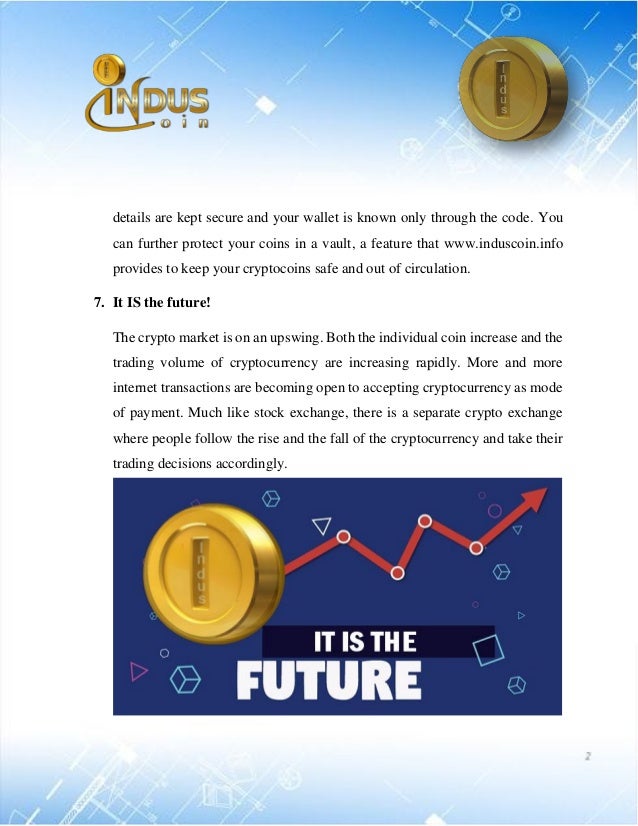 INDUS
coin

Indus

details are kept secure and your wallet is known only through the code. You can further protect your coins in a vault, a feature that www.induscoin.info provides to keep your cryptocoins safe and out of circulation.

7. It IS the future!

The crypto market is on an upswing. Both the individual coin increase and the trading volume of cryptocurrency are increasing rapidly. More and more internet transactions are becoming open to accepting cryptocurrency as mode of payment. Much like stock exchange, there is a separate crypto exchange where people follow the rise and the fall of the cryptocurrency and take their trading decisions accordingly.

Indus

IT IS THE
FUTURE

2